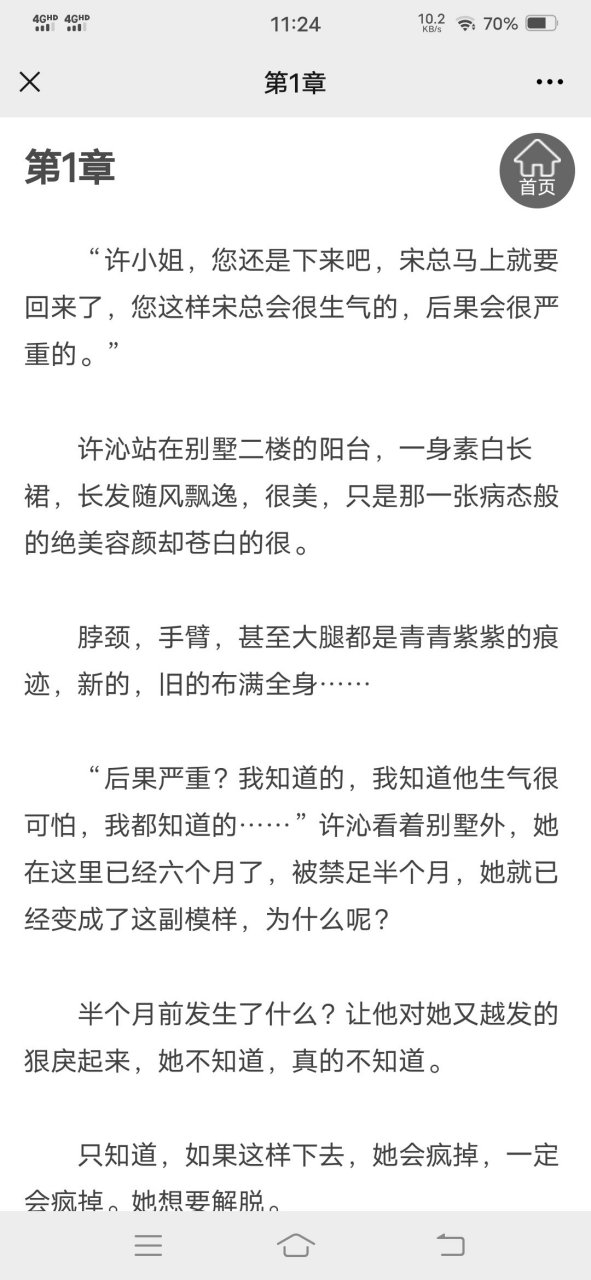 4GHD 4GHD 11:24 10.2 KB/s 70%

第1章

第1章

首页

“许小姐，您还是下来吧，宋总马上就要回来了，您这样宋总会很生气的，后果会很严重的。”

许沁站在别墅二楼的阳台，一身素白长裙，长发随风飘逸，很美，只是那一张病态般的绝美容颜却苍白的很。

脖颈，手臂，甚至大腿都是青青紫紫的痕迹，新的，旧的布满全身……

“后果严重？我知道的，我知道他生气很可怕，我都知道的……”许沁看着别墅外，她在这里已经六个月了，被禁足半个月，她就已经变成了这副模样，为什么呢？

半个月前发生了什么？让他对她又越发的狠戾起来，她不知道，真的不知道。

只知道，如果这样下去，她会疯掉，一定会疯掉。她想要解脱。